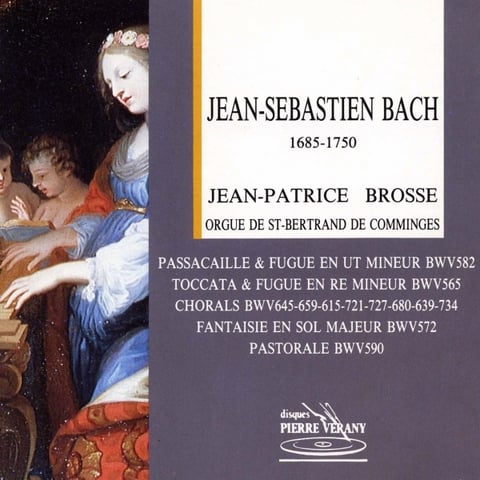 JEAN-SEBASTIEN BACH

1685-1750

JEAN-PATRICE BROSSE

ORGUE DE ST-BERTRAND DE COMMINGES

PASSACAILLE & FUGUE EN UT MINEUR BWV582
TOCCATA & FUGUE EN RE MINEUR BWV565
CHORALS BWV645-659-615-721-727-680-639-734
FANTAISIE EN SOL MAJEUR BWV572
PASTORALE BWV590

disques
PIERRE VERANY